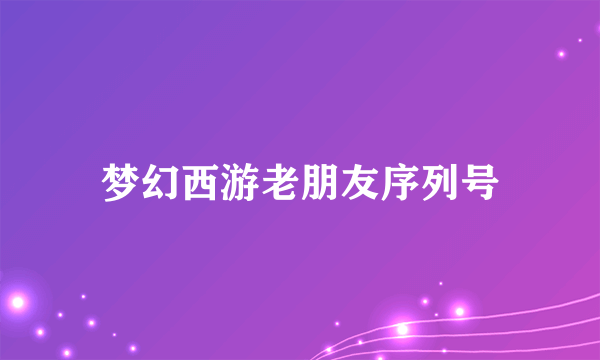 梦幻西游老朋友序列号